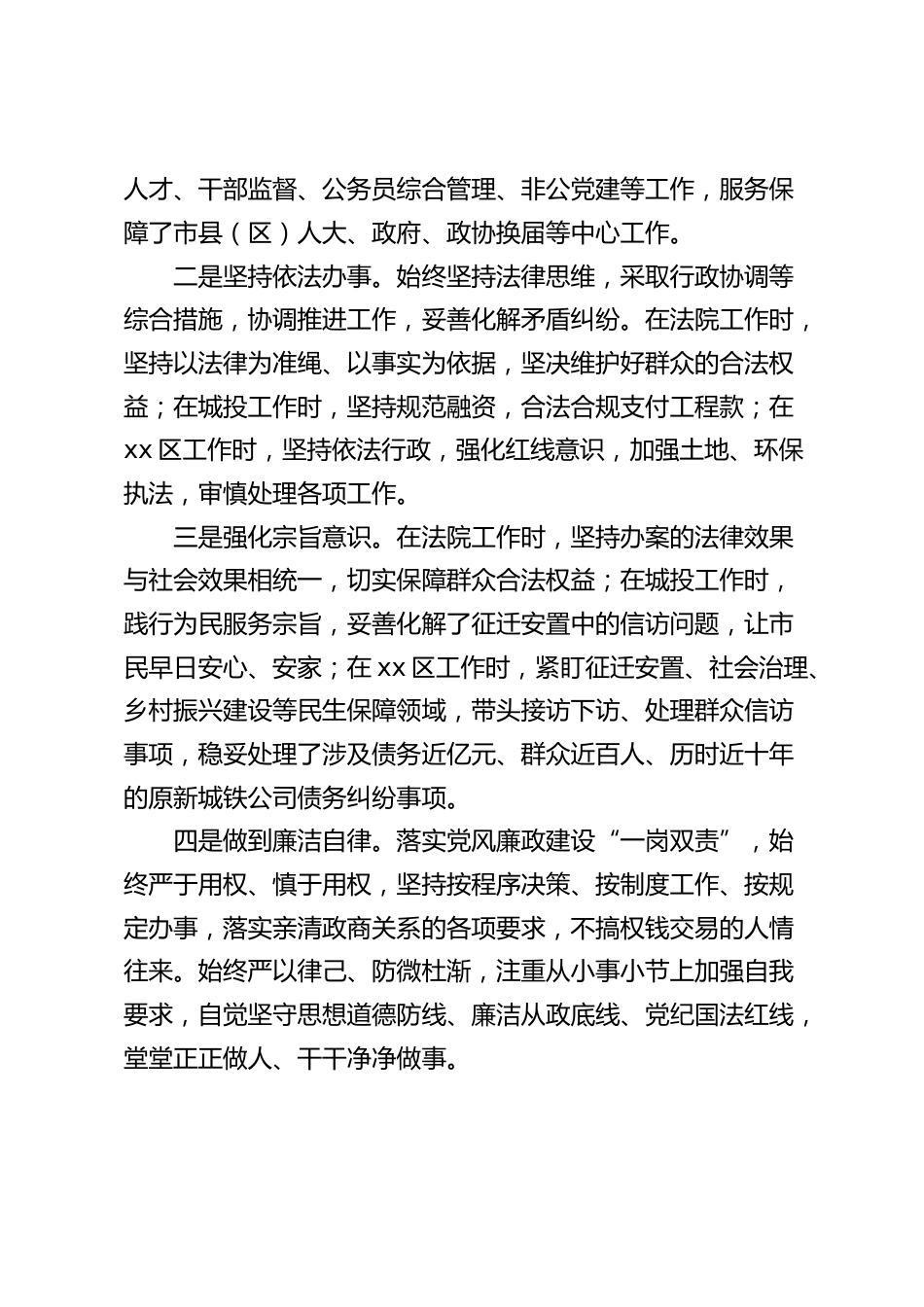 人才、干部监督、公务员综合管理、非公党建等工作，服务保障了市县（区）人大、政府、政协换届等中心工作。

二是坚持依法办事。始终坚持法律思维，采取行政协调等综合措施，协调推进工作，妥善化解矛盾纠纷。在法院工作时，坚持以法律为准绳、以事实为依据，坚决维护好群众的合法权益；在城投工作时，坚持规范融资，合法合规支付工程款；在xx区工作时，坚持依法行政，强化红线意识，加强土地、环保执法，审慎处理各项工作。

三是强化宗旨意识。在法院工作时，坚持办案的法律效果与社会效果相统一，切实保障群众合法权益；在城投工作时，践行为民服务宗旨，妥善化解了征迁安置中的信访问题，让市民早日安心、安家；在xx区工作时，紧盯征迁安置、社会治理、乡村振兴建设等民生保障领域，带头接访下访、处理群众信访事项，稳妥处理了涉及债务近亿元、群众近百人、历时近十年的原新城铁公司债务纠纷事项。

四是做到廉洁自律。落实党风廉政建设“一岗双责”，始终严于用权、慎于用权，坚持按程序决策、按制度工作、按规定办事，落实亲清政商关系的各项要求，不搞权钱交易的人情往来。始终严以律己、防微杜渐，注重从小事小节上加强自我要求，自觉坚守思想道德防线、廉洁从政底线、党纪国法红线，堂堂正正做人、干干净净做事。